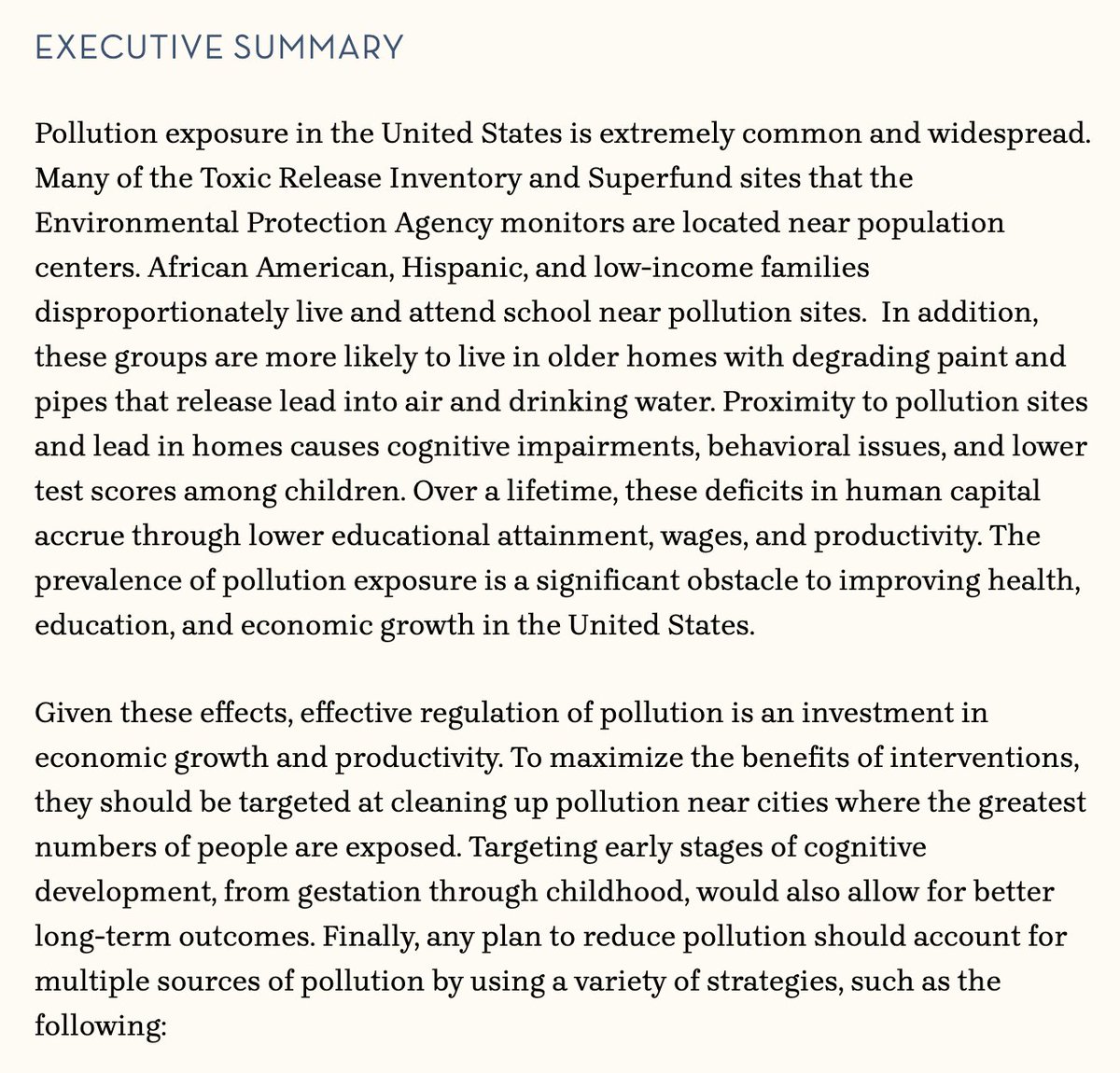 EXECUTIVE SUMMARY

Pollution exposure in the United States is extremely common and widespread. Many of the Toxic Release Inventory and Superfund sites that the Environmental Protection Agency monitors are located near population centers. African American, Hispanic, and low-income families disproportionately live and attend school near pollution sites. In addition, these groups are more likely to live in older homes with degrading paint and pipes that release lead into air and drinking water. Proximity to pollution sites and lead in homes causes cognitive impairments, behavioral issues, and lower test scores among children. Over a lifetime, these deficits in human capital accrue through lower educational attainment, wages, and productivity. The prevalence of pollution exposure is a significant obstacle to improving health, education, and economic growth in the United States.

Given these effects, effective regulation of pollution is an investment in economic growth and productivity. To maximize the benefits of interventions, they should be targeted at cleaning up pollution near cities where the greatest numbers of people are exposed. Targeting early stages of cognitive development, from gestation through childhood, would also allow for better long-term outcomes. Finally, any plan to reduce pollution should account for multiple sources of pollution by using a variety of strategies, such as the following: